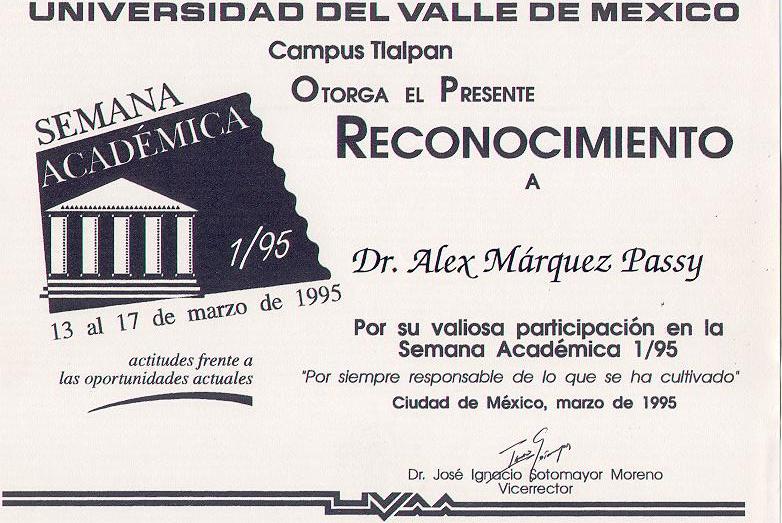 UNIVERSIDAD DEL VALLE DE MEXICO

Campus Tlalpan

OTORGA EL PRESENTE

RECONOCIMIENTO

A

SEMANA ACADÉMICA 1/95

13 al 17 de marzo de 1995

actitudes frente a las oportunidades actuales

Dr. Alex Márquez Passy

Por su valiosa participación en la Semana Académica 1/95

"Por siempre responsable de lo que se ha cultivado"

Ciudad de México, marzo de 1995

Dr. José Ignacio Sotomayor Moreno
Vicerrector

UVM